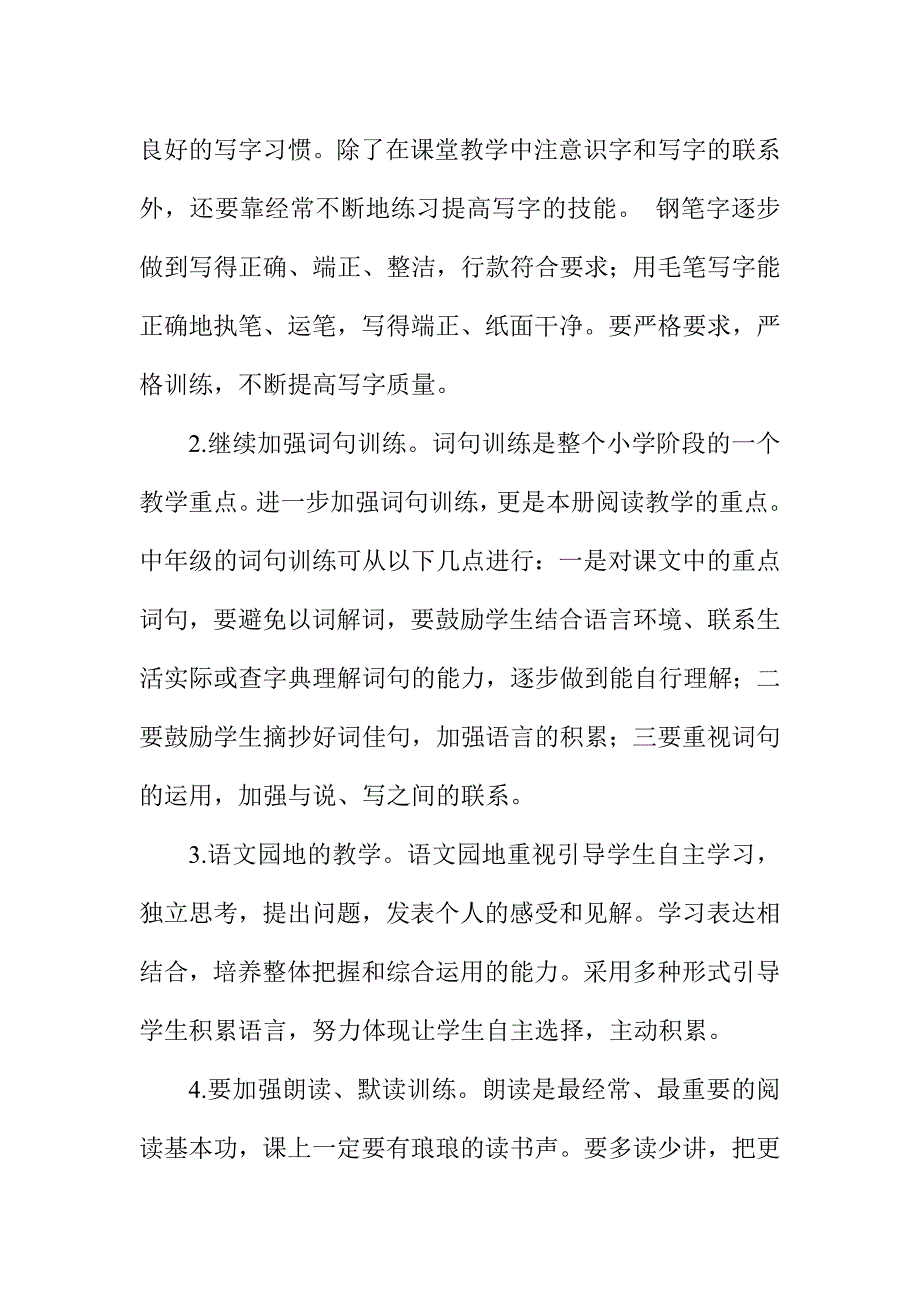 良好的写字习惯。除了在课堂教学中注意识字和写字的联系外，还要靠经常不断地练习提高写字的技能。 钢笔字逐步做到写得正确、端正、整洁，行款符合要求；用毛笔写字能正确地执笔、运笔，写得端正、纸面干净。要严格要求，严格训练，不断提高写字质量。

2.继续加强词句训练。词句训练是整个小学阶段的一个教学重点。进一步加强词句训练，更是本册阅读教学的重点。中年级的词句训练可从以下几点进行：一是对课文中的重点词句，要避免以词解词，要鼓励学生结合语言环境、联系生活实际或查字典理解词句的能力，逐步做到能自行理解；二要鼓励学生摘抄好词佳句，加强语言的积累；三要重视词句的运用，加强与说、写之间的联系。

3.语文园地的教学。语文园地重视引导学生自主学习，独立思考，提出问题，发表个人的感受和见解。学习表达相结合，培养整体把握和综合运用的能力。采用多种形式引导学生积累语言，努力体现让学生自主选择，主动积累。

4.要加强朗读、默读训练。朗读是最经常、最重要的阅读基本功，课上一定要有琅琅的读书声。要多读少讲，把更